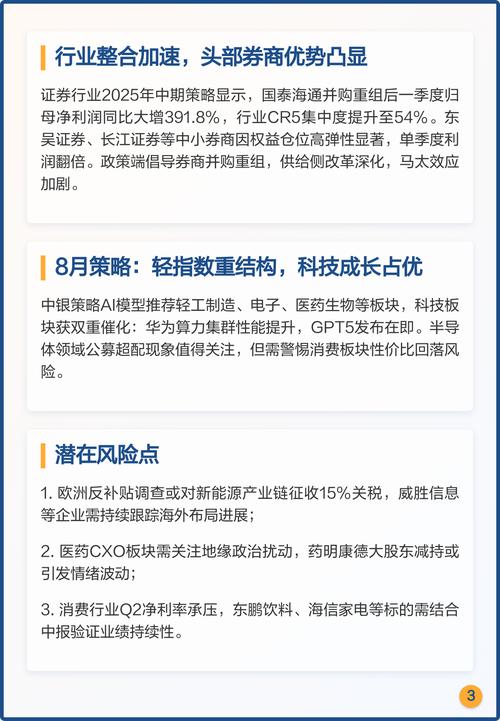 行业整合加速，头部券商优势凸显

证券行业2025年中期策略显示，国泰海通并购重组后一季度归母净利润同比大增391.8%，行业CR5集中度提升至54%。东吴证券、长江证券等中小券商因权益仓位高弹性显著，单季度利润翻倍。政策端倡导券商并购重组，供给侧改革深化，马太效应加剧。

8月策略：轻指数重结构，科技成长占优

中银策略AI模型推荐轻工制造、电子、医药生物等板块，科技板块获双重催化：华为算力集群性能提升，GPT5发布在即。半导体领域公募超配现象值得关注，但需警惕消费板块性价比回落风险。

潜在风险点

1. 欧洲反补贴调查或对新能源产业链征收15%关税，威胜信息等企业需持续跟踪海外布局进展；

2. 医药CXO板块需关注地缘政治扰动，药明康德大股东减持或引发情绪波动；

3. 消费行业Q2净利率承压，东鹏饮料、海信家电等标的需结合中报验证业绩持续性。

3